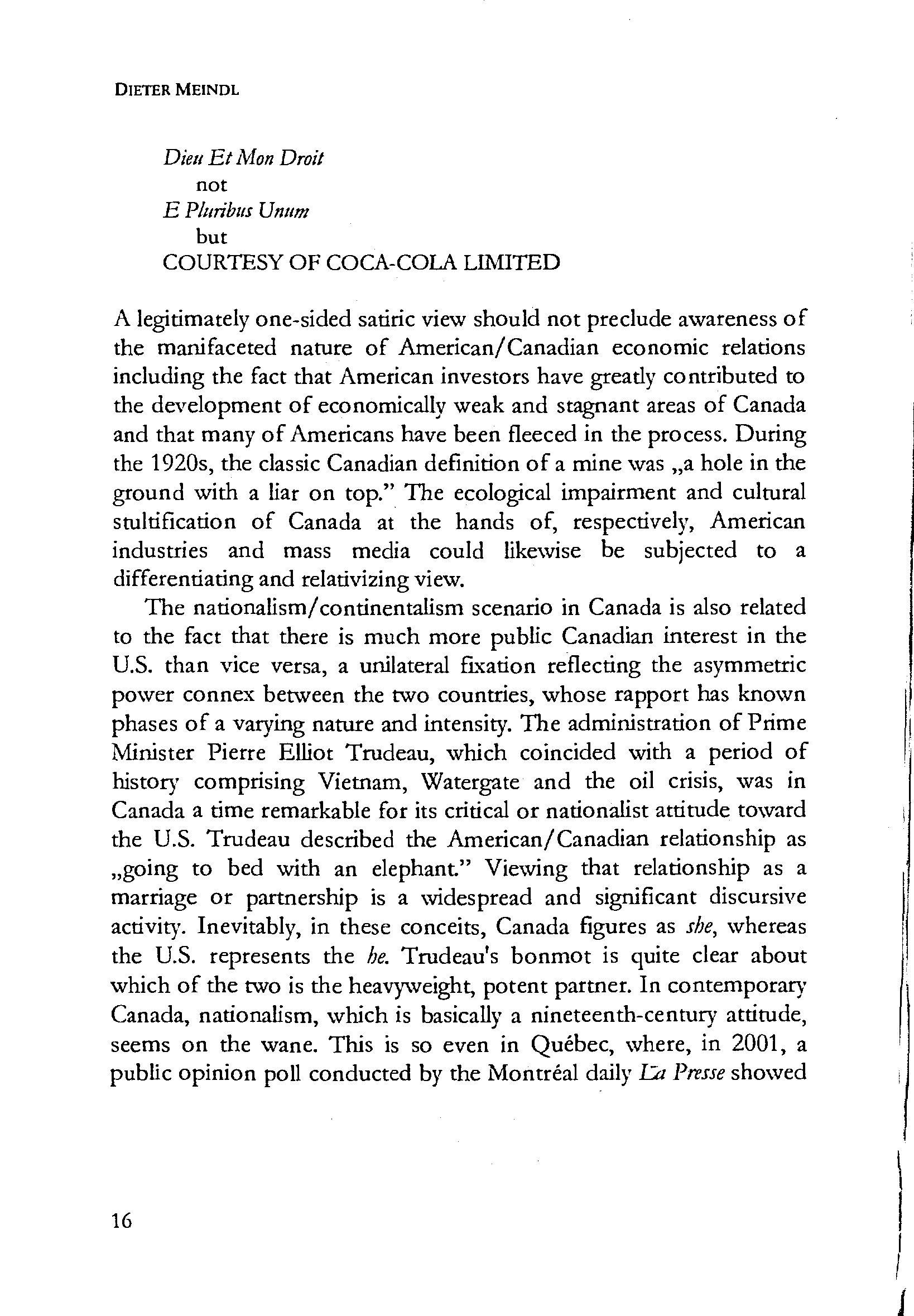 DIETER MEINDL

Dieu Et Mon Droit
not
E Pluribus Unum
but
COURTESY OF COCA-COLA LIMITED

A legitimately one-sided satiric view should not preclude awareness of the manifaceted nature of American/Canadian economic relations including the fact that American investors have greatly contributed to the development of economically weak and stagnant areas of Canada and that many of Americans have been fleeced in the process. During the 1920s, the classic Canadian definition of a mine was „a hole in the ground with a liar on top." The ecological impairment and cultural stultification of Canada at the hands of, respectively, American industries and mass media could likewise be subjected to a differentiating and relativizing view.

The nationalism/continentalism scenario in Canada is also related to the fact that there is much more public Canadian interest in the U.S. than vice versa, a unilateral fixation reflecting the asymmetric power connex between the two countries, whose rapport has known phases of a varying nature and intensity. The administration of Prime Minister Pierre Elliot Trudeau, which coincided with a period of history comprising Vietnam, Watergate and the oil crisis, was in Canada a time remarkable for its critical or nationalist attitude toward the U.S. Trudeau described the American/Canadian relationship as „going to bed with an elephant." Viewing that relationship as a marriage or partnership is a widespread and significant discursive activity. Inevitably, in these conceits, Canada figures as she, whereas the U.S. represents the he. Trudeau's bonmot is quite clear about which of the two is the heavyweight, potent partner. In contemporary Canada, nationalism, which is basically a nineteenth-century attitude, seems on the wane. This is so even in Québec, where, in 2001, a public opinion poll conducted by the Montréal daily La Presse showed

16